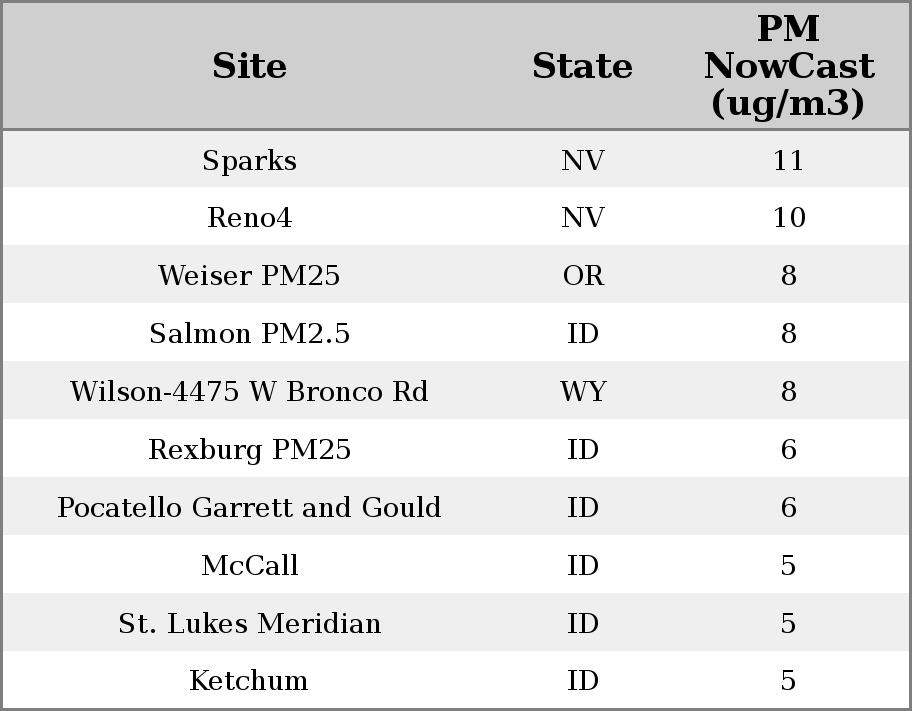 | Site | State | PM NowCast (ug/m3) |
|---|---|---|
| Sparks | NV | 11 |
| Reno4 | NV | 10 |
| Weiser PM25 | OR | 8 |
| Salmon PM2.5 | ID | 8 |
| Wilson-4475 W Bronco Rd | WY | 8 |
| Rexburg PM25 | ID | 6 |
| Pocatello Garrett and Gould | ID | 6 |
| McCall | ID | 5 |
| St. Lukes Meridian | ID | 5 |
| Ketchum | ID | 5 |